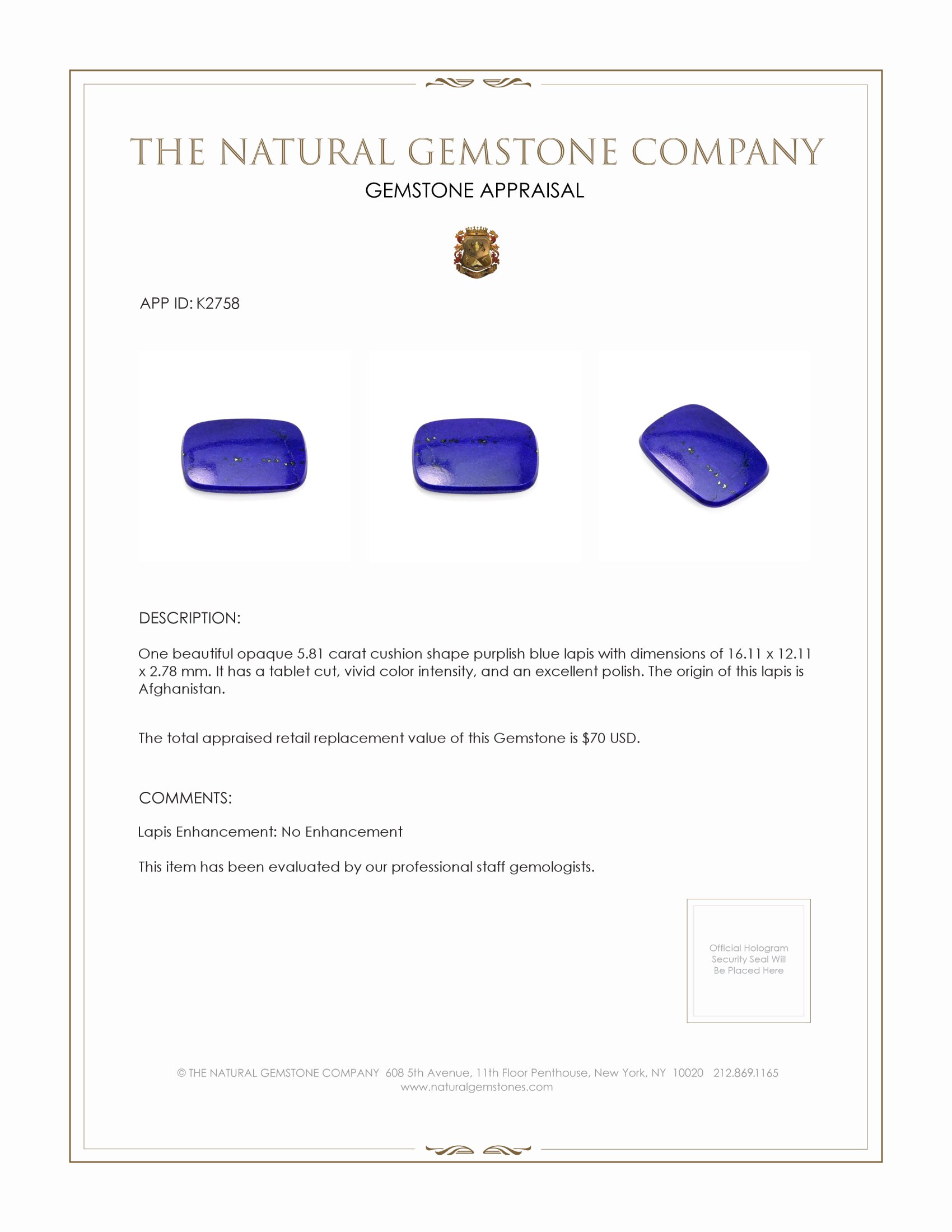 THE NATURAL GEMSTONE COMPANY
GEMSTONE APPRAISAL

APP ID: K2758

DESCRIPTION:

One beautiful opaque 5.81 carat cushion shape purplish blue lapis with dimensions of 16.11 x 12.11 x 2.78 mm. It has a tablet cut, vivid color intensity, and an excellent polish. The origin of this lapis is Afghanistan.

The total appraised retail replacement value of this Gemstone is $70 USD.

COMMENTS:

Lapis Enhancement: No Enhancement

This item has been evaluated by our professional staff gemologists.

Official Hologram Security Seal Will Be Placed Here

© THE NATURAL GEMSTONE COMPANY 608 5th Avenue, 11th Floor Penthouse, New York, NY 10020 212.869.1165
www.naturalgemstones.com